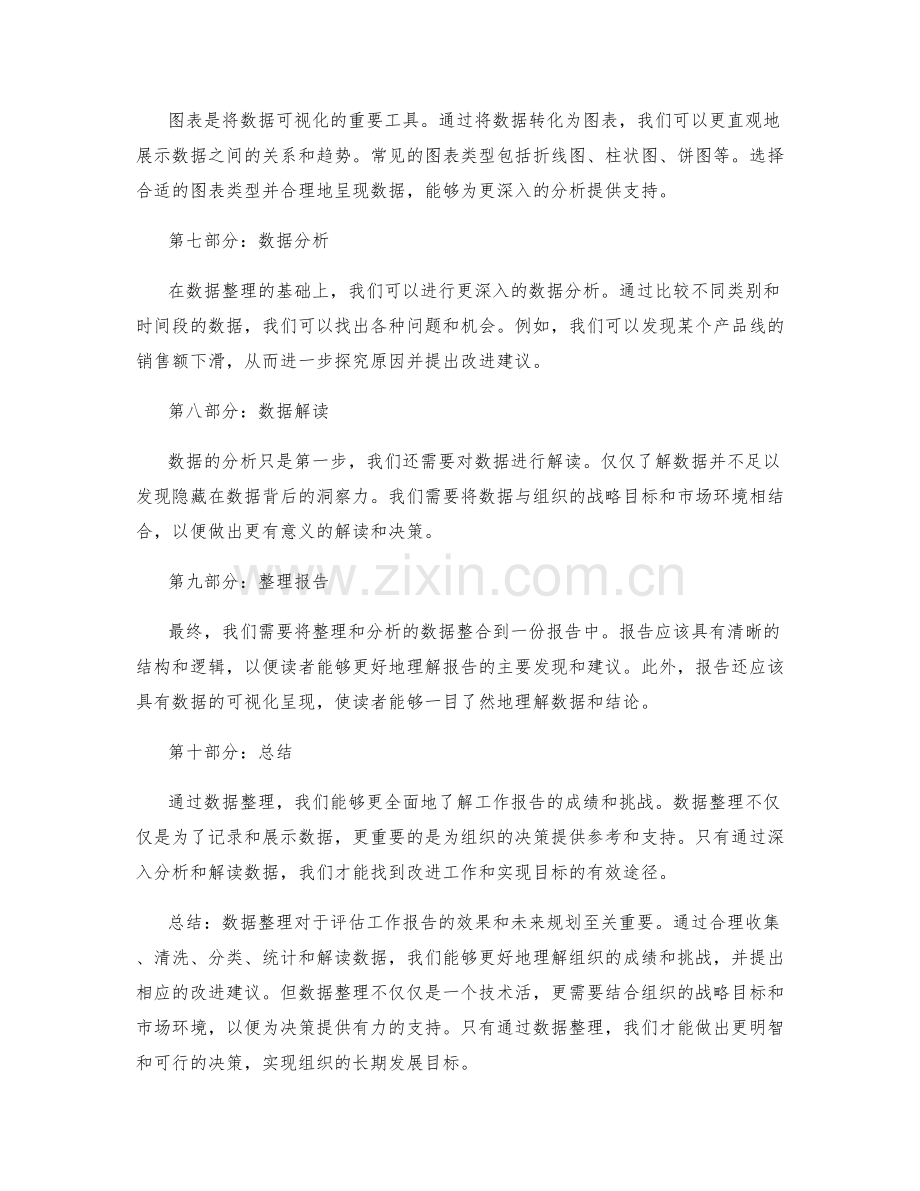 图表是将数据可视化的重要工具。通过将数据转化为图表，我们可以更直观地展示数据之间的关系和趋势。常见的图表类型包括折线图、柱状图、饼图等。选择合适的图表类型并合理地呈现数据，能够为更深入的分析提供支持。

第七部分：数据分析

在数据整理的基础上，我们可以进行更深入的数据分析。通过比较不同类别和时间段的数据，我们可以找出各种问题和机会。例如，我们可以发现某个产品线的销售额下滑，从而进一步探究原因并提出改进建议。

第八部分：数据解读

数据的分析只是第一步，我们还需要对数据进行解读。仅仅了解数据并不足以发现隐藏在数据背后的洞察力。我们需要将数据与组织的战略目标和市场环境相结合，以便做出更有意义的解读和决策。

第九部分：整理报告

最终，我们需要将整理和分析的数据整合到一份报告中。报告应该具有清晰的结构和逻辑，以便读者能够更好地理解报告的主要发现和建议。此外，报告还应该具有数据的可视化呈现，使读者能够一目了然地理解数据和结论。

第十部分：总结

通过数据整理，我们能够更全面地了解工作报告的成绩和挑战。数据整理不仅仅是为了记录和展示数据，更重要的是为组织的决策提供参考和支持。只有通过深入分析和解读数据，我们才能找到改进工作和实现目标的有效途径。

总结：数据整理对于评估工作报告的效果和未来规划至关重要。通过合理收集、清洗、分类、统计和解读数据，我们能够更好地理解组织的成绩和挑战，并提出相应的改进建议。但数据整理不仅仅是一个技术活，更需要结合组织的战略目标和市场环境，以便为决策提供有力的支持。只有通过数据整理，我们才能做出更明智和可行的决策，实现组织的长期发展目标。

www.zixin.com.cn